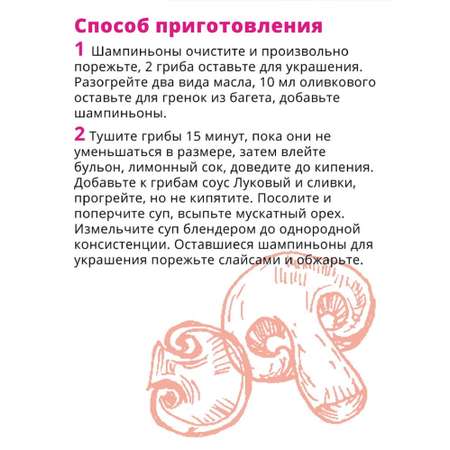 Способ приготовления

1 Шампиньоны очистите и произвольно порежьте, 2 гриба оставьте для украшения. Разогрейте два вида масла, 10 мл оливкового оставьте для гренок из багета, добавьте шампиньоны.

2 Тушите грибы 15 минут, пока они не уменьшаться в размере, затем влейте бульон, лимонный сок, доведите до кипения. Добавьте к грибам соус Луковый и сливки, прогрейте, но не кипятите. Посолите и поперчите суп, всыпьте мускатный орех. Измельчите суп блендером до однородной консистенции. Оставшиеся шампиньоны для украшения порежьте слайсами и обжарьте.